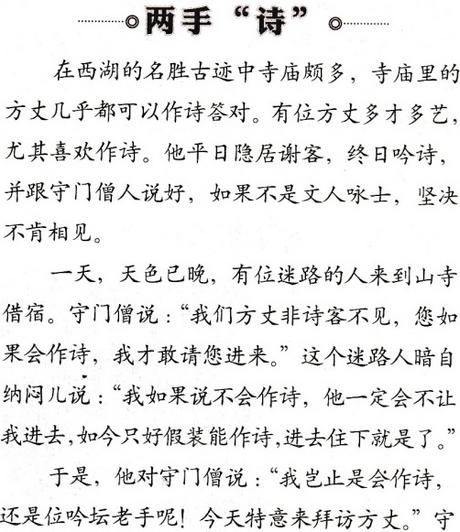 两手“诗”

在西湖的名胜古迹中寺庙颇多，寺庙里的方丈几乎都可以作诗答对。有位方丈多才多艺，尤其喜欢作诗。他平日隐居谢客，终日吟诗，并跟守门僧人说好，如果不是文人咏士，坚决不肯相见。

一天，天色已晚，有位迷路的人来到山寺借宿。守门僧说：“我们方丈非诗客不见，您如果会作诗，我才敢请您进来。”这个迷路人暗自纳闷儿说：“我如果说不会作诗，他一定会不让我进去，如今只好假装能作诗，进去住下就是了。”

于是，他对守门僧说：“我岂止是会作诗，还是位吟坛老手呢！今天特意来拜访方丈。”守